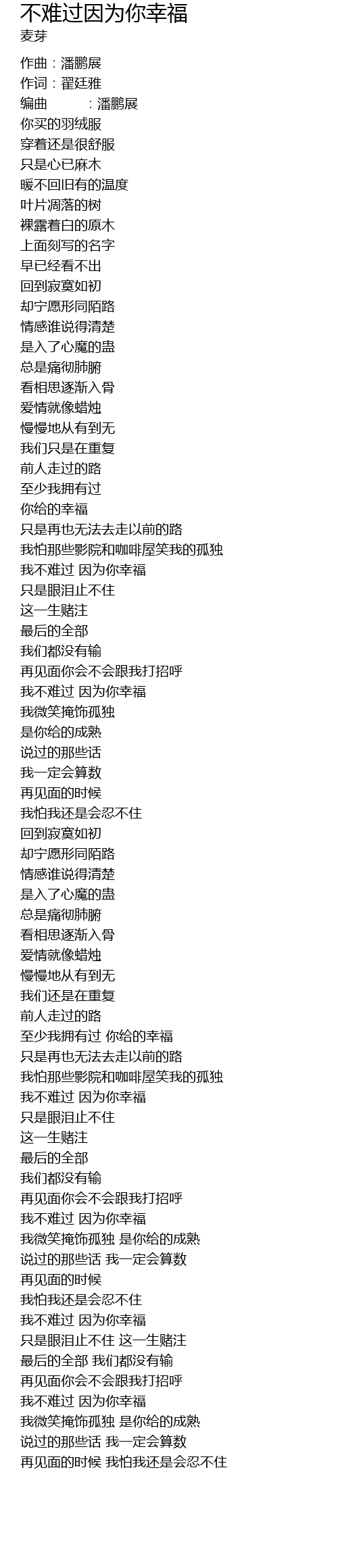 不难过因为你幸福
麦芽

作曲：潘鹏展
作词：翟廷雅
编曲 ：潘鹏展
你买的羽绒服
穿着还是很舒服
只是心已麻木
暖不回旧有的温度
叶片凋落的树
裸露着白的原木
上面刻写的名字
早已经看不出
回到寂寞如初
却宁愿形同陌路
情感谁说得清楚
是入了心魔的蛊
总是痛彻肺腑
看相思逐渐入骨
爱情就像蜡烛
慢慢地从有到无
我们只是在重复
前人走过的路
至少我拥有过
你给的幸福
只是再也无法去走以前的路
我怕那些影院和咖啡屋笑我的孤独
我不难过 因为你幸福
只是眼泪止不住
这一生赌注
最后的全部
我们都没有输
再见面你会不会跟我打招呼
我不难过 因为你幸福
我微笑掩饰孤独
是你给的成熟
说过的那些话
我一定会算数
再见面的时候
我怕我还是会忍不住
回到寂寞如初
却宁愿形同陌路
情感谁说得清楚
是入了心魔的蛊
总是痛彻肺腑
看相思逐渐入骨
爱情就像蜡烛
慢慢地从有到无
我们还是在重复
前人走过的路
至少我拥有过 你给的幸福
只是再也无法去走以前的路
我怕那些影院和咖啡屋笑我的孤独
我不难过 因为你幸福
只是眼泪止不住
这一生赌注
最后的全部
我们都没有输
再见面你会不会跟我打招呼
我不难过 因为你幸福
我微笑掩饰孤独 是你给的成熟
说过的那些话 我一定会算数
再见面的时候
我怕我还是会忍不住
我不难过 因为你幸福
只是眼泪止不住 这一生赌注
最后的全部 我们都没有输
再见面你会不会跟我打招呼
我不难过 因为你幸福
我微笑掩饰孤独 是你给的成熟
说过的那些话 我一定会算数
再见面的时候 我怕我还是会忍不住